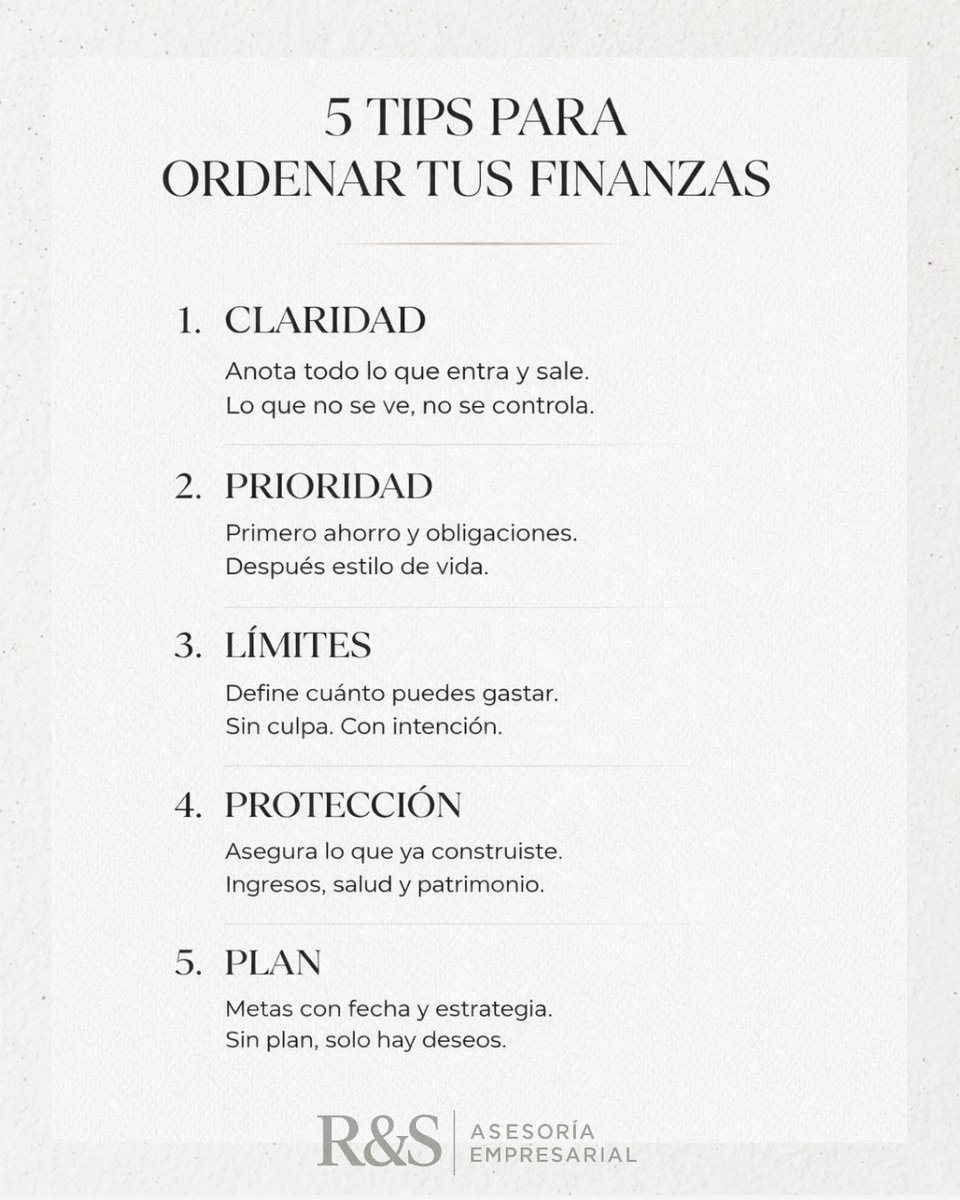 5 TIPS PARA
ORDENAR TUS FINANZAS

1. CLARIDAD
Anota todo lo que entra y sale.
Lo que no se ve, no se controla.

2. PRIORIDAD
Primero ahorro y obligaciones.
Después estilo de vida.

3. LÍMITES
Define cuánto puedes gastar.
Sin culpa. Con intención.

4. PROTECCIÓN
Asegura lo que ya construiste.
Ingresos, salud y patrimonio.

5. PLAN
Metas con fecha y estrategia.
Sin plan, solo hay deseos.

R&S | ASESORÍA EMPRESARIAL